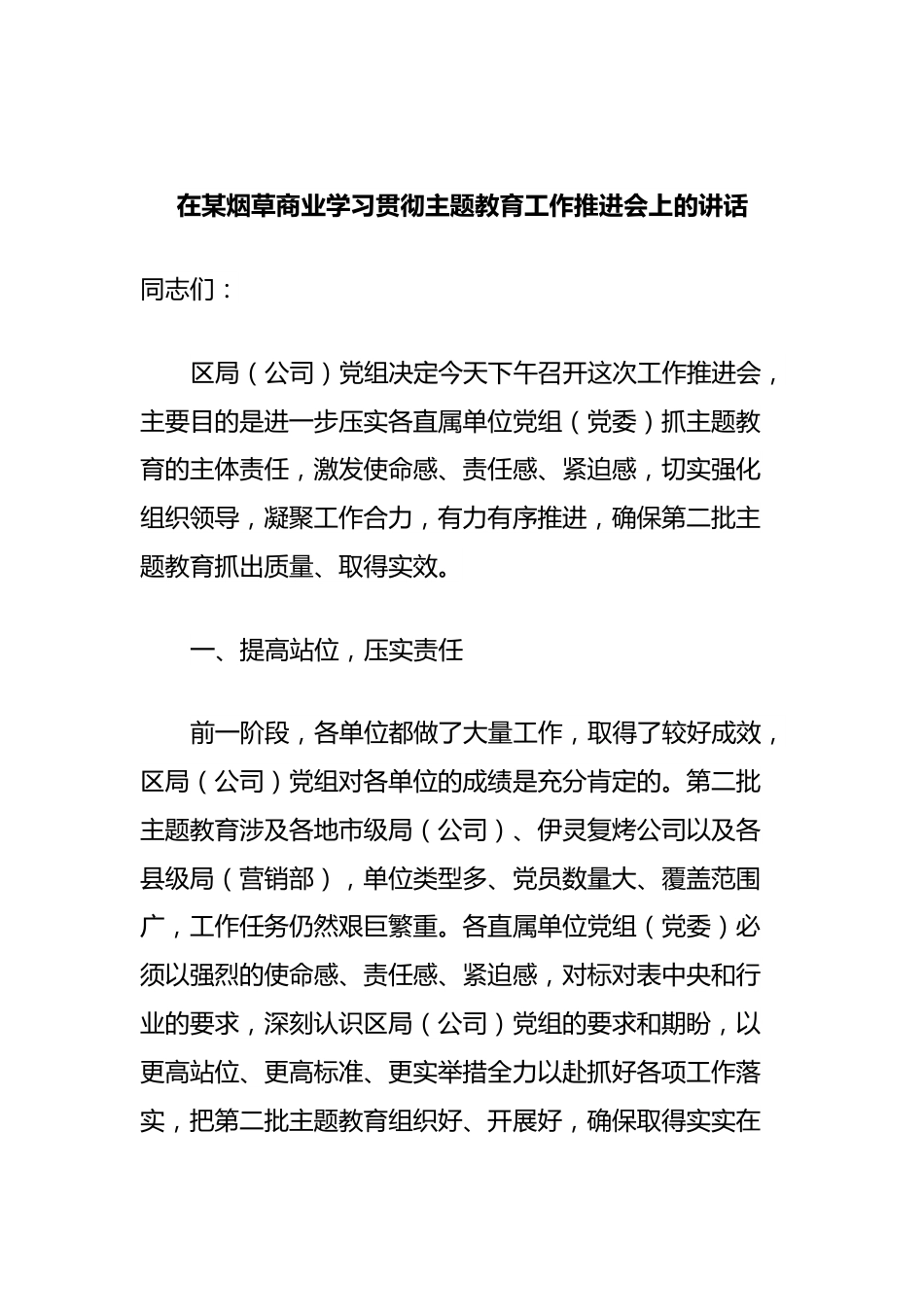 在某烟草商业学习贯彻主题教育工作推进会上的讲话

同志们：

区局（公司）党组决定今天下午召开这次工作推进会，主要目的是进一步压实各直属单位党组（党委）抓主题教育的主体责任，激发使命感、责任感、紧迫感，切实强化组织领导，凝聚工作合力，有力有序推进，确保第二批主题教育抓出质量、取得实效。

一、提高站位，压实责任

前一阶段，各单位都做了大量工作，取得了较好成效，区局（公司）党组对各单位的成绩是充分肯定的。第二批主题教育涉及各地市级局（公司）、伊灵复烤公司以及各县级局（营销部），单位类型多、党员数量大、覆盖范围广，工作任务仍然艰巨繁重。各直属单位党组（党委）必须以强烈的使命感、责任感、紧迫感，对标对表中央和行业的要求，深刻认识区局（公司）党组的要求和期盼，以更高站位、更高标准、更实举措全力以赴抓好各项工作落实，把第二批主题教育组织好、开展好，确保取得实实在